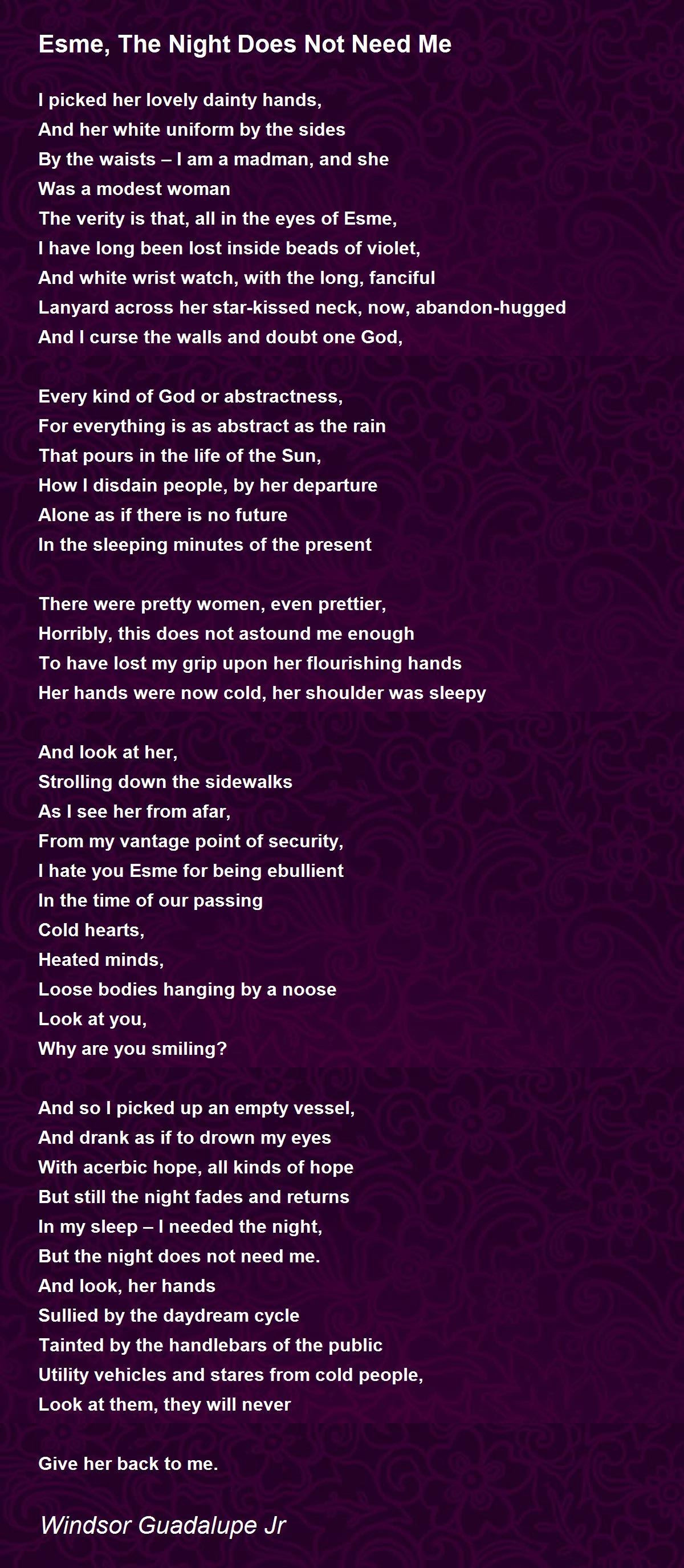 Esme, The Night Does Not Need Me

I picked her lovely dainty hands,
And her white uniform by the sides
By the waists – I am a madman, and she
Was a modest woman
The verity is that, all in the eyes of Esme,
I have long been lost inside beads of violet,
And white wrist watch, with the long, fanciful
Lanyard across her star-kissed neck, now, abandon-hugged
And I curse the walls and doubt one God,

Every kind of God or abstractness,
For everything is as abstract as the rain
That pours in the life of the Sun,
How I disdain people, by her departure
Alone as if there is no future
In the sleeping minutes of the present

There were pretty women, even prettier,
Horribly, this does not astound me enough
To have lost my grip upon her flourishing hands
Her hands were now cold, her shoulder was sleepy

And look at her,
Strolling down the sidewalks
As I see her from afar,
From my vantage point of security,
I hate you Esme for being ebullient
In the time of our passing
Cold hearts,
Heated minds,
Loose bodies hanging by a noose
Look at you,
Why are you smiling?

And so I picked up an empty vessel,
And drank as if to drown my eyes
With acerbic hope, all kinds of hope
But still the night fades and returns
In my sleep – I needed the night,
But the night does not need me.
And look, her hands
Sullied by the daydream cycle
Tainted by the handlebars of the public
Utility vehicles and stares from cold people,
Look at them, they will never

Give her back to me.

Windsor Guadalupe Jr